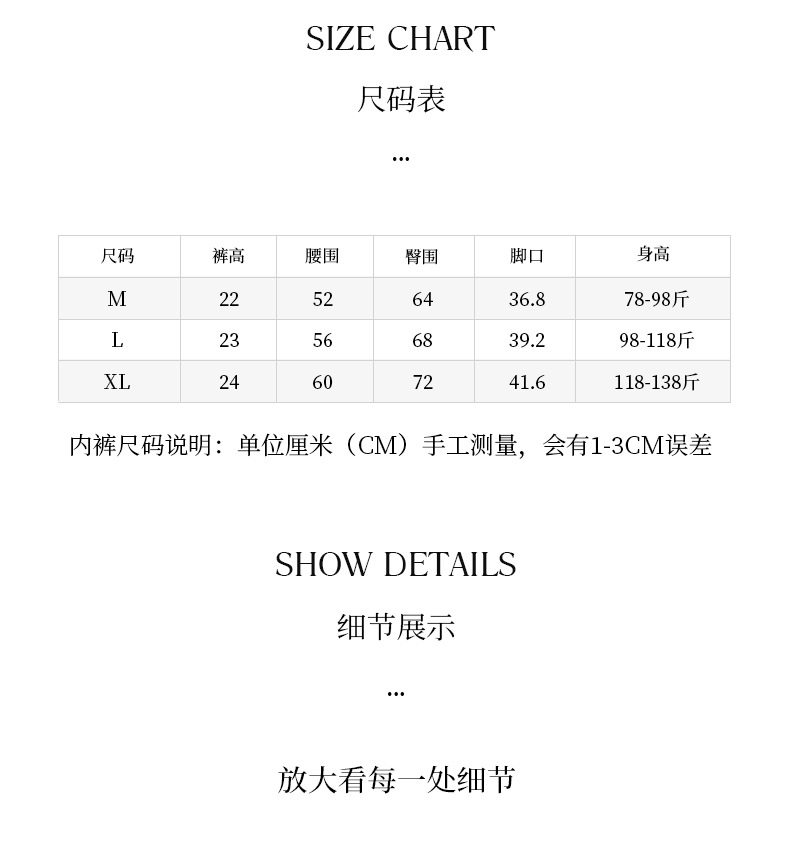 SIZE CHART

尺码表

...

| 尺码 | 裤高 | 腰围 | 臀围 | 脚口 | 身高 |
|---|---|---|---|---|---|
| M | 22 | 52 | 64 | 36.8 | 78-98斤 |
| L | 23 | 56 | 68 | 39.2 | 98-118斤 |
| XL | 24 | 60 | 72 | 41.6 | 118-138斤 |

内裤尺码说明：单位厘米（CM）手工测量，会有1-3CM误差

SHOW DETAILS

细节展示

...

放大看每一处细节